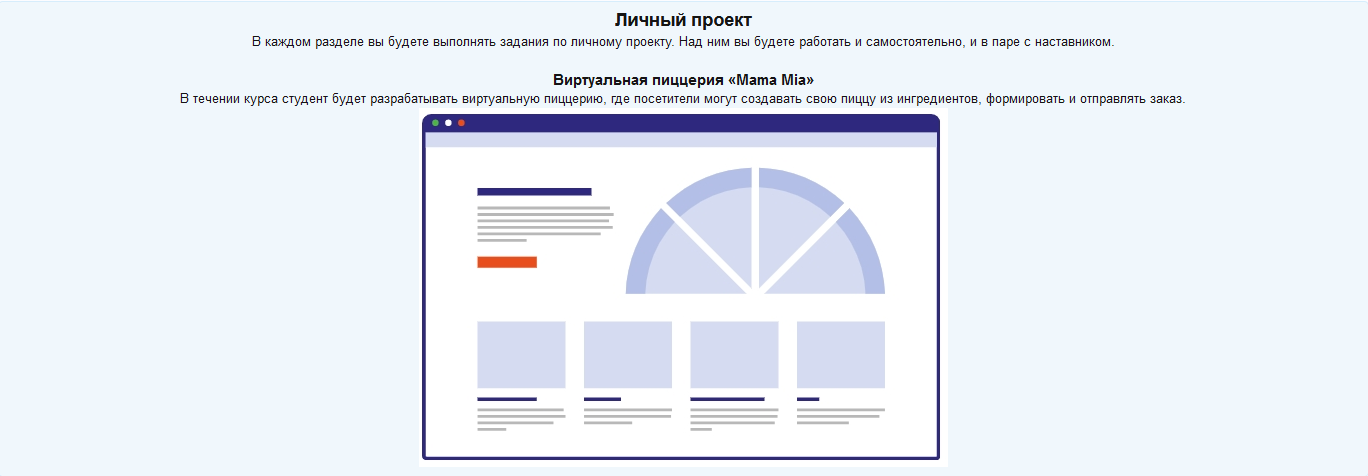 Личный проект

В каждом разделе вы будете выполнять задания по личному проекту. Над ним вы будете работать и самостоятельно, и в паре с наставником.

Виртуальная пиццерия «Mama Mia»

В течении курса студент будет разрабатывать виртуальную пиццерию, где посетители могут создавать свою пиццу из ингредиентов, формировать и отправлять заказ.